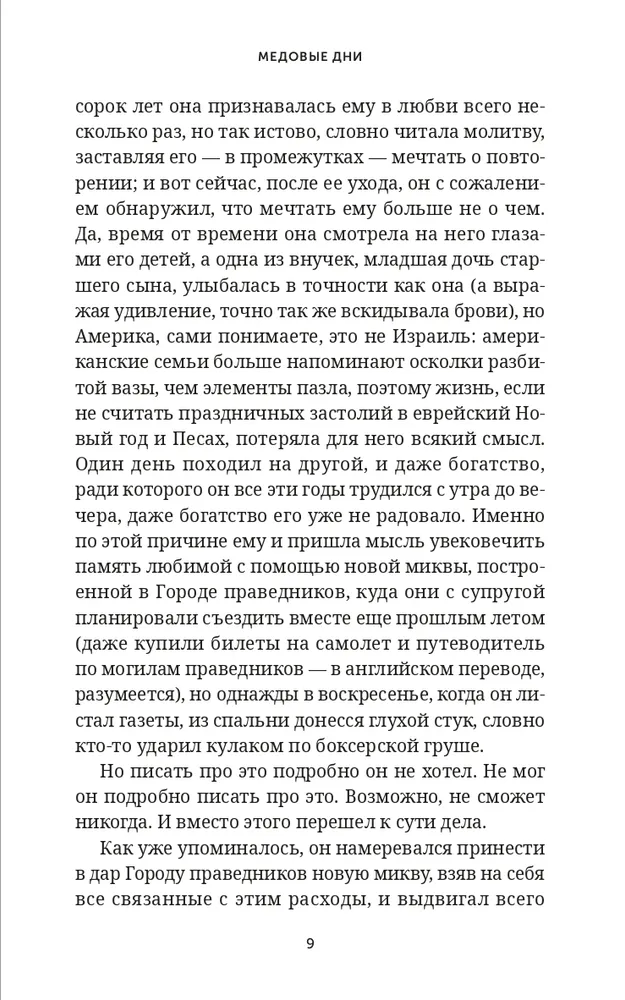 МЕДОВЫЕ ДНИ

сорок лет она признавалась ему в любви всего несколько раз, но так истово, словно читала молитву, заставляя его — в промежутках — мечтать о повторении; и вот сейчас, после ее ухода, он с сожалением обнаружил, что мечтать ему больше не о чем. Да, время от времени она смотрела на него глазами его детей, а одна из внучек, младшая дочь старшего сына, улыбалась в точности как она (а выражая удивление, точно так же вскидывала брови), но Америка, сами понимаете, это не Израиль: американские семьи больше напоминают осколки разбитой вазы, чем элементы пазла, поэтому жизнь, если не считать праздничных застолий в еврейский Новый год и Песах, потеряла для него всякий смысл. Один день походил на другой, и даже богатство, ради которого он все эти годы трудился с утра до вечера, даже богатство его уже не радовало. Именно по этой причине ему и пришла мысль увековечить память любимой с помощью новой миквы, построенной в Городе праведников, куда они с супругой планировали съездить вместе еще прошлым летом (даже купили билеты на самолет и путеводитель по могилам праведников — в английском переводе, разумеется), но однажды в воскресенье, когда он листал газеты, из спальни донесся глухой стук, словно кто-то ударил кулаком по боксерской груше.

Но писать про это подробно он не хотел. Не мог он подробно писать про это. Возможно, не сможет никогда. И вместо этого перешел к сути дела.

Как уже упоминалось, он намеревался принести в дар Городу праведников новую микву, взяв на себя все связанные с этим расходы, и выдвигал всего

9